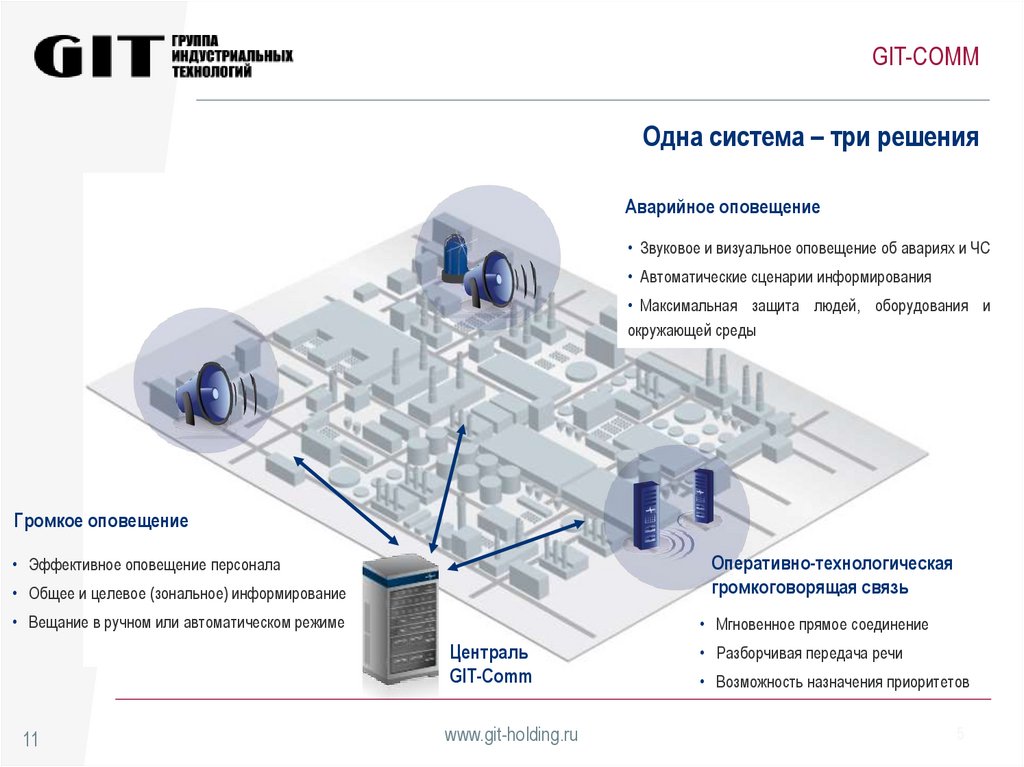 GIT ГРУППА ИНДУСТРИАЛЬНЫХ ТЕХНОЛОГИЙ

GIT-COMM

Одна система – три решения

Аварийное оповещение

• Звуковое и визуальное оповещение об авариях и ЧС
• Автоматические сценарии информирования
• Максимальная защита людей, оборудования и окружающей среды

Громкое оповещение

• Эффективное оповещение персонала
• Общее и целевое (зональное) информирование
• Вещание в ручном или автоматическом режиме

Централь GIT-Comm

Оперативно-технологическая громкоговорящая связь

• Мгновенное прямое соединение
• Разборчивая передача речи
• Возможность назначения приоритетов

11

www.git-holding.ru

5